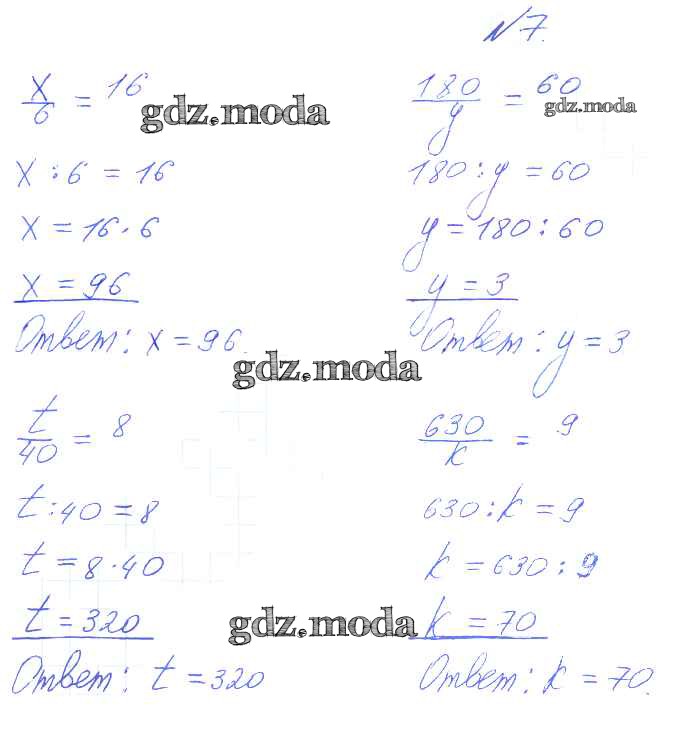 №7.

$\frac{x}{6} = 16$

$x : 6 = 16$

$x = 16 \cdot 6$

$x = 96$

Ответ: $x = 96$.

$\frac{t}{40} = 8$

$t : 40 = 8$

$t = 8 \cdot 40$

$t = 320$

Ответ: $t = 320$

$\frac{180}{y} = 60$

$180 : y = 60$

$y = 180 : 60$

$y = 3$

Ответ: $y = 3$

$\frac{630}{k} = 9$

$630 : k = 9$

$k = 630 : 9$

$k = 70$

Ответ: $k = 70$.

gdz.moda